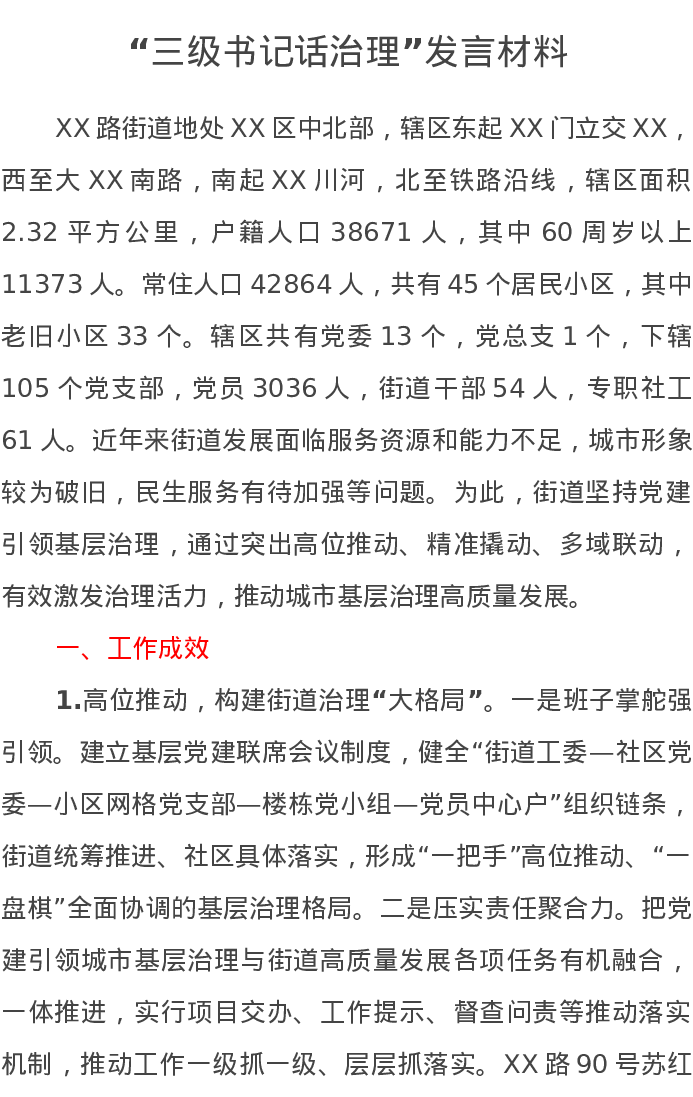 “三级书记话治理”发言材料

XX路街道地处XX区中北部，辖区东起XX门立交XX，西至大XX南路，南起XX川河，北至铁路沿线，辖区面积2.32平方公里，户籍人口38671人，其中60周岁以上11373人。常住人口42864人，共有45个居民小区，其中老旧小区33个。辖区共有党委13个，党总支1个，下辖105个党支部，党员3036人，街道干部54人，专职社工61人。近年来街道发展面临服务资源和能力不足，城市形象较为破旧，民生服务有待加强等问题。为此，街道坚持党建引领基层治理，通过突出高位推动、精准撬动、多域联动，有效激发治理活力，推动城市基层治理高质量发展。

一、工作成效

1.高位推动，构建街道治理“大格局”。一是班子掌舵强引领。建立基层党建联席会议制度，健全“街道工委—社区党委—小区网格党支部—楼栋党小组—党员中心户”组织链条，街道统筹推进、社区具体落实，形成“一把手”高位推动、“一盘棋”全面协调的基层治理格局。二是压实责任聚合力。把党建引领城市基层治理与街道高质量发展各项任务有机融合，一体推进，实行项目交办、工作提示、督查问责等推动落实机制，推动工作一级抓一级、层层抓落实。XX路90号苏红